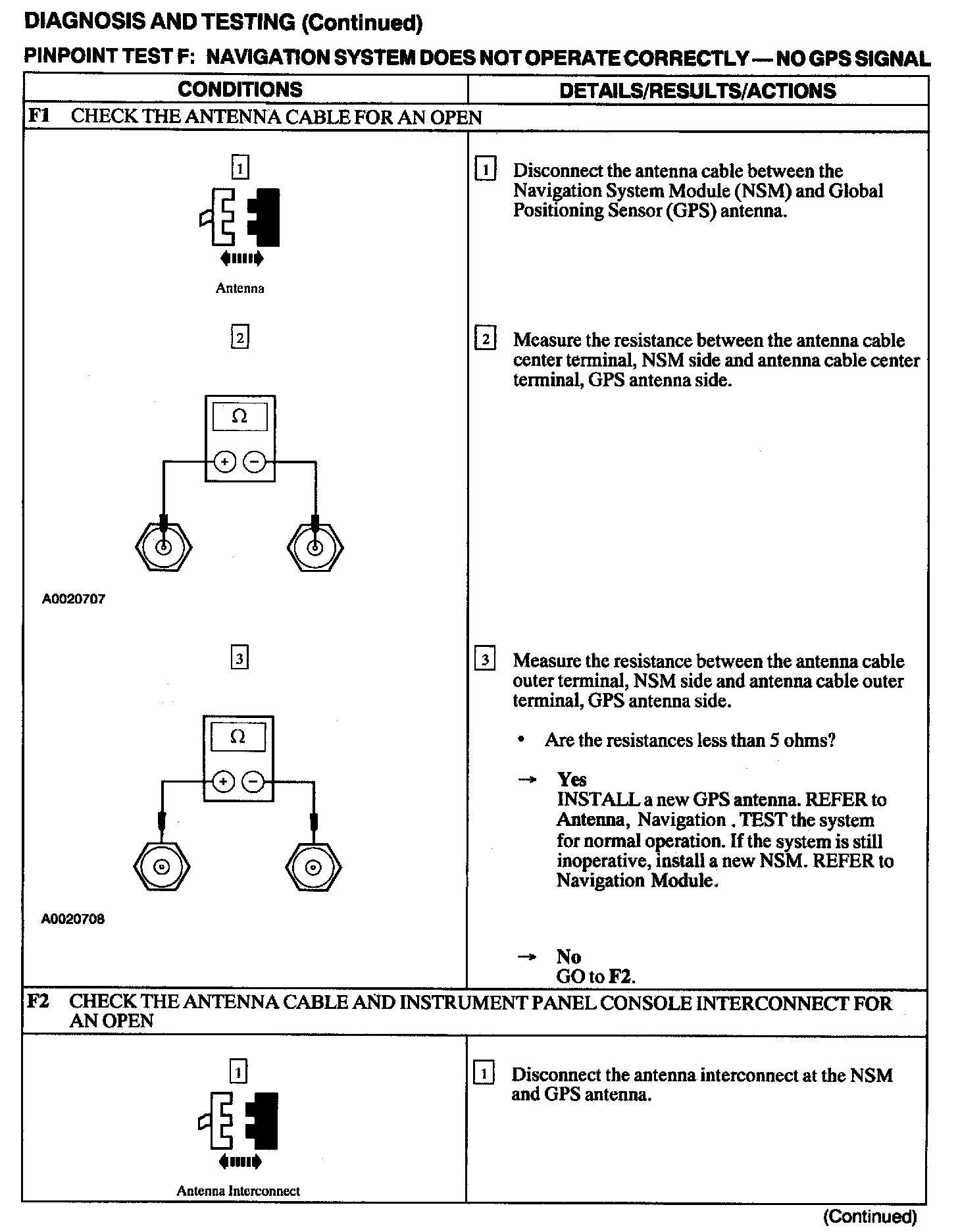 DIAGNOSIS AND TESTING (Continued)

PINPOINT TEST F: NAVIGATION SYSTEM DOES NOT OPERATE CORRECTLY — NO GPS SIGNAL

| CONDITIONS | DETAILS/RESULTS/ACTIONS |
|---|---|
| F1 CHECK THE ANTENNA CABLE FOR AN OPEN | |
| 1 Antenna | 1 Disconnect the antenna cable between the Navigation System Module (NSM) and Global Positioning Sensor (GPS) antenna. |
| 2 $\Omega$ + − A0020707 | 2 Measure the resistance between the antenna cable center terminal, NSM side and antenna cable center terminal, GPS antenna side. |
| 3 $\Omega$ + − A0020708 | 3 Measure the resistance between the antenna cable outer terminal, NSM side and antenna cable outer terminal, GPS antenna side. • Are the resistances less than 5 ohms? → Yes INSTALL a new GPS antenna. REFER to Antenna, Navigation . TEST the system for normal operation. If the system is still inoperative, install a new NSM. REFER to Navigation Module. → No GO to F2. |
| F2 CHECK THE ANTENNA CABLE AND INSTRUMENT PANEL CONSOLE INTERCONNECT FOR AN OPEN | |
| 1 Antenna Interconnect | 1 Disconnect the antenna interconnect at the NSM and GPS antenna. |

(Continued)